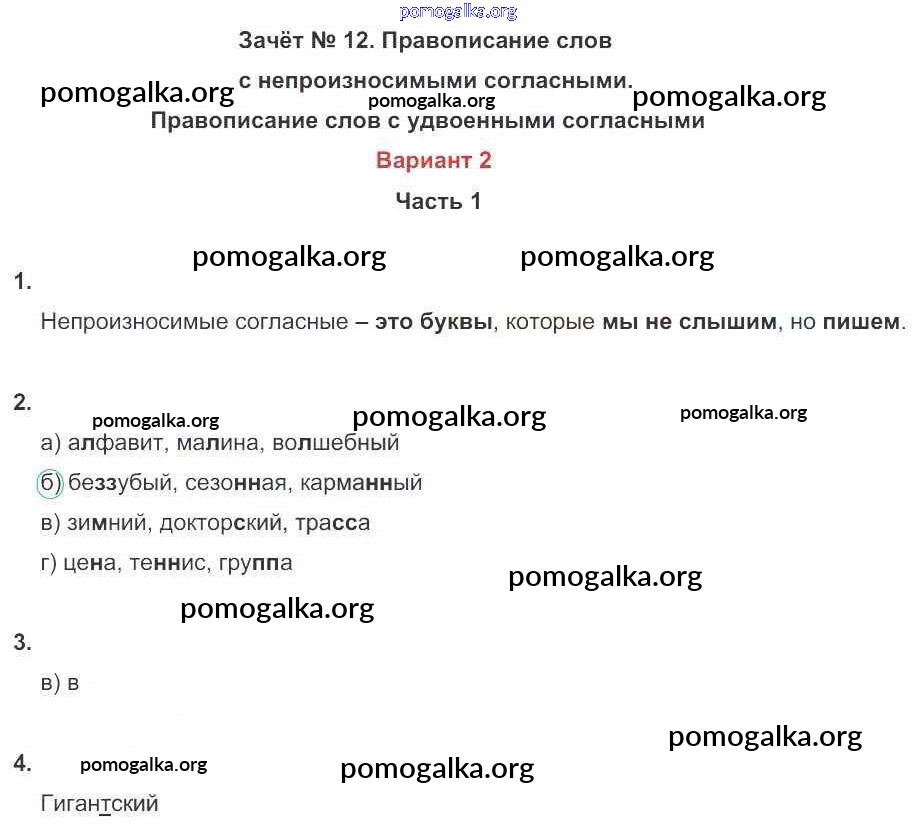 pomogalka.org

Зачёт № 12. Правописание слов с непроизносимыми согласными. Правописание слов с удвоенными согласными

pomogalka.org pomogalka.org pomogalka.org

Вариант 2

Часть 1

pomogalka.org pomogalka.org

1.

Непроизносимые согласные – это буквы, которые мы не слышим, но пишем.

2.

pomogalka.org pomogalka.org pomogalka.org

а) алфавит, малина, волшебный

б) беззубый, сезонная, карманный

в) зимний, докторский, трасса

г) цена, теннис, группа

pomogalka.org

pomogalka.org

3.

в) в

pomogalka.org

4. pomogalka.org pomogalka.org

Гигантский